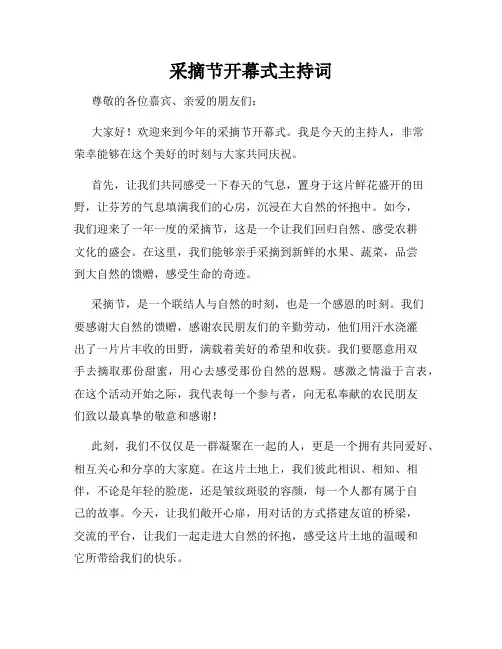 采摘节开幕式主持词

尊敬的各位嘉宾、亲爱的朋友们：

大家好！欢迎来到今年的采摘节开幕式。我是今天的主持人，非常荣幸能够在这个美好的时刻与大家共同庆祝。

首先，让我们共同感受一下春天的气息，置身于这片鲜花盛开的田野，让芬芳的气息填满我们的心房，沉浸在大自然的怀抱中。如今，我们迎来了一年一度的采摘节，这是一个让我们回归自然、感受农耕文化的盛会。在这里，我们能够亲手采摘到新鲜的水果、蔬菜，品尝到大自然的馈赠，感受生命的奇迹。

采摘节，是一个联结人与自然的时刻，也是一个感恩的时刻。我们要感谢大自然的馈赠，感谢农民朋友们的辛勤劳动，他们用汗水浇灌出了一片片丰收的田野，满载着美好的希望和收获。我们要愿意用双手去摘取那份甜蜜，用心去感受那份自然的恩赐。感激之情溢于言表，在这个活动开始之际，我代表每一个参与者，向无私奉献的农民朋友们致以最真挚的敬意和感谢！

此刻，我们不仅仅是一群凝聚在一起的人，更是一个拥有共同爱好、相互关心和分享的大家庭。在这片土地上，我们彼此相识、相知、相伴，不论是年轻的脸庞，还是皱纹斑驳的容颜，每一个人都有属于自己的故事。今天，让我们敞开心扉，用对话的方式搭建友谊的桥梁，交流的平台，让我们一起走进大自然的怀抱，感受这片土地的温暖和它所带给我们的快乐。